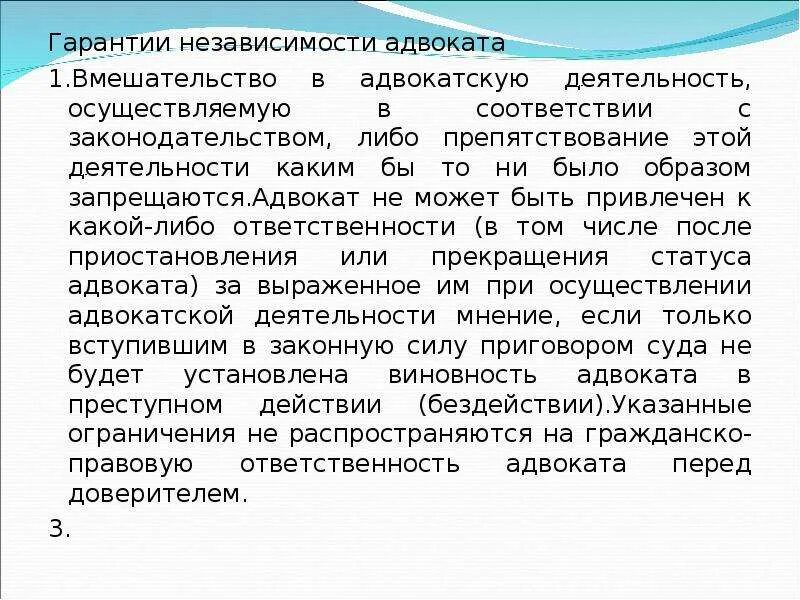 Гарантии независимости адвоката

1.Вмешательство в адвокатскую деятельность, осуществляемую в соответствии с законодательством, либо препятствование этой деятельности каким бы то ни было образом запрещаются.Адвокат не может быть привлечен к какой-либо ответственности (в том числе после приостановления или прекращения статуса адвоката) за выраженное им при осуществлении адвокатской деятельности мнение, если только вступившим в законную силу приговором суда не будет установлена виновность адвоката в преступном действии (бездействии).Указанные ограничения не распространяются на гражданско-правовую ответственность адвоката перед доверителем.

3.